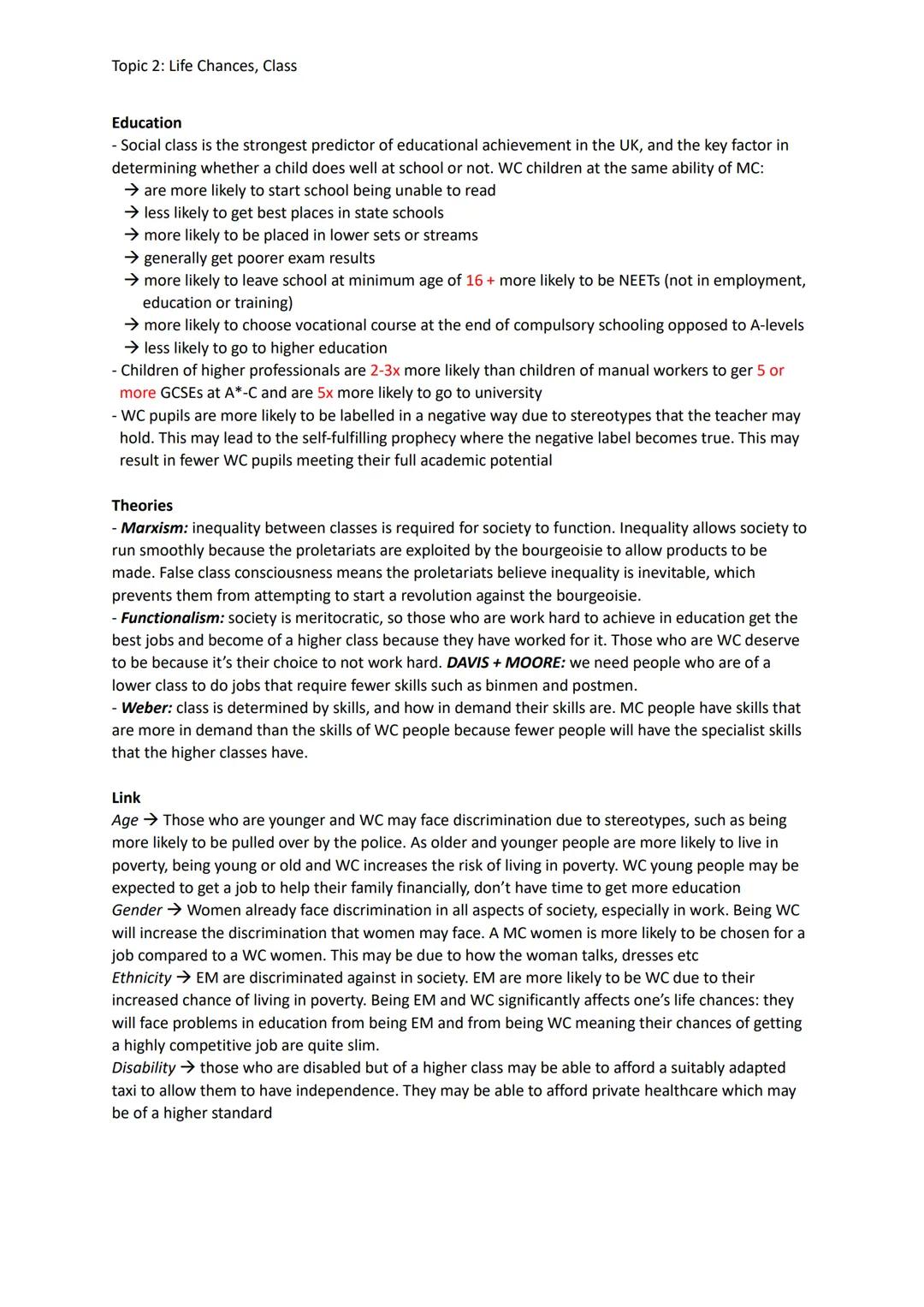 Topic 2: Life Chances, Class

Education
- Social class is the strongest predictor of educational achievement in the UK, and the key factor in determining whether a child does well at school or not. WC children at the same ability of MC:
→ are more likely to start school being unable to read
→ less likely to get best places in state schools
→ more likely to be placed in lower sets or streams
→ generally get poorer exam results
→ more likely to leave school at minimum age of 16 + more likely to be NEETs (not in employment, education or training)
→ more likely to choose vocational course at the end of compulsory schooling opposed to A-levels
→ less likely to go to higher education
- Children of higher professionals are 2-3x more likely than children of manual workers to ger 5 or more GCSEs at A*-C and are 5x more likely to go to university
- WC pupils are more likely to be labelled in a negative way due to stereotypes that the teacher may hold. This may lead to the self-fulfilling prophecy where the negative label becomes true. This may result in fewer WC pupils meeting their full academic potential

Theories
- Marxism: inequality between classes is required for society to function. Inequality allows society to run smoothly because the proletariats are exploited by the bourgeoisie to allow products to be made. False class consciousness means the proletariats believe inequality is inevitable, which prevents them from attempting to start a revolution against the bourgeoisie.
- Functionalism: society is meritocratic, so those who are work hard to achieve in education get the best jobs and become of a higher class because they have worked for it. Those who are WC deserve to be because it's their choice to not work hard. DAVIS + MOORE: we need people who are of a lower class to do jobs that require fewer skills such as binmen and postmen.
- Weber: class is determined by skills, and how in demand their skills are. MC people have skills that are more in demand than the skills of WC people because fewer people will have the specialist skills that the higher classes have.

Link
Age → Those who are younger and WC may face discrimination due to stereotypes, such as being more likely to be pulled over by the police. As older and younger people are more likely to live in poverty, being young or old and WC increases the risk of living in poverty. WC young people may be expected to get a job to help their family financially, don't have time to get more education
Gender → Women already face discrimination in all aspects of society, especially in work. Being WC will increase the discrimination that women may face. A MC women is more likely to be chosen for a job compared to a WC women. This may be due to how the woman talks, dresses etc
Ethnicity → EM are discriminated against in society. EM are more likely to be WC due to their increased chance of living in poverty. Being EM and WC significantly affects one's life chances: they will face problems in education from being EM and from being WC meaning their chances of getting a highly competitive job are quite slim.
Disability → those who are disabled but of a higher class may be able to afford a suitably adapted taxi to allow them to have independence. They may be able to afford private healthcare which may be of a higher standard